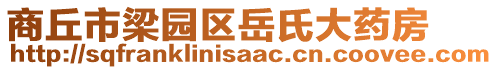 商丘市梁园区岳氏大药房
http://sqfranklinisaac.cn.coovee.com